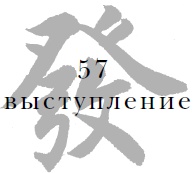 發
57
выступление